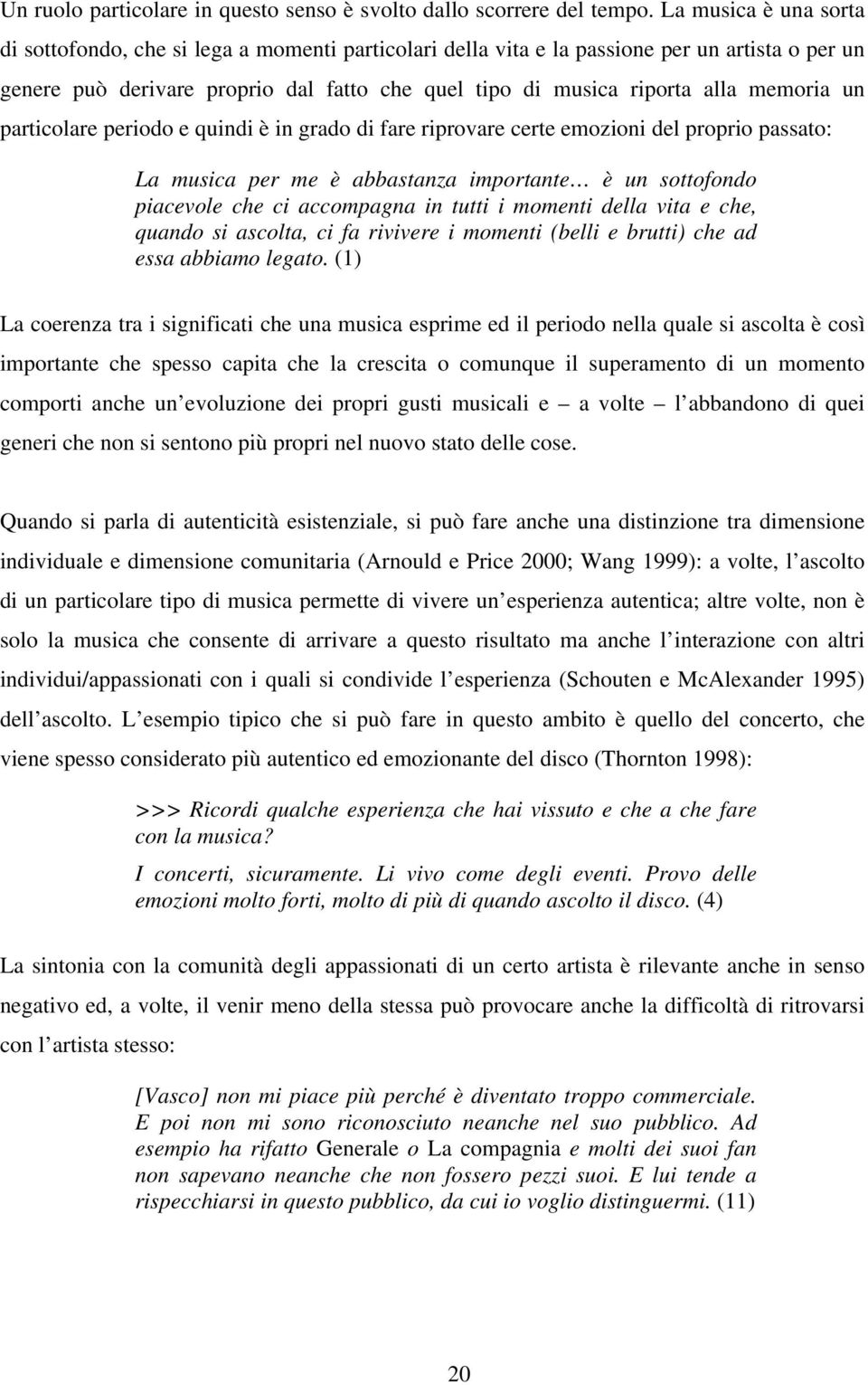 Un ruolo particolare in questo senso è svolto dallo scorrere del tempo. La musica è una sorta di sottofondo, che si lega a momenti particolari della vita e la passione per un artista o per un genere può derivare proprio dal fatto che quel tipo di musica riporta alla memoria un particolare periodo e quindi è in grado di fare riprovare certe emozioni del proprio passato:

La musica per me è abbastanza importante… è un sottofondo piacevole che ci accompagna in tutti i momenti della vita e che, quando si ascolta, ci fa rivivere i momenti (belli e brutti) che ad essa abbiamo legato. (1)

La coerenza tra i significati che una musica esprime ed il periodo nella quale si ascolta è così importante che spesso capita che la crescita o comunque il superamento di un momento comporti anche un evoluzione dei propri gusti musicali e – a volte – l abbandono di quei generi che non si sentono più propri nel nuovo stato delle cose.

Quando si parla di autenticità esistenziale, si può fare anche una distinzione tra dimensione individuale e dimensione comunitaria (Arnould e Price 2000; Wang 1999): a volte, l ascolto di un particolare tipo di musica permette di vivere un esperienza autentica; altre volte, non è solo la musica che consente di arrivare a questo risultato ma anche l interazione con altri individui/appassionati con i quali si condivide l esperienza (Schouten e McAlexander 1995) dell ascolto. L esempio tipico che si può fare in questo ambito è quello del concerto, che viene spesso considerato più autentico ed emozionante del disco (Thornton 1998):

>>> Ricordi qualche esperienza che hai vissuto e che a che fare con la musica?

I concerti, sicuramente. Li vivo come degli eventi. Provo delle emozioni molto forti, molto di più di quando ascolto il disco. (4)

La sintonia con la comunità degli appassionati di un certo artista è rilevante anche in senso negativo ed, a volte, il venir meno della stessa può provocare anche la difficoltà di ritrovarsi con l artista stesso:

[Vasco] non mi piace più perché è diventato troppo commerciale. E poi non mi sono riconosciuto neanche nel suo pubblico. Ad esempio ha rifatto Generale o La compagnia e molti dei suoi fan non sapevano neanche che non fossero pezzi suoi. E lui tende a rispecchiarsi in questo pubblico, da cui io voglio distinguermi. (11)

20